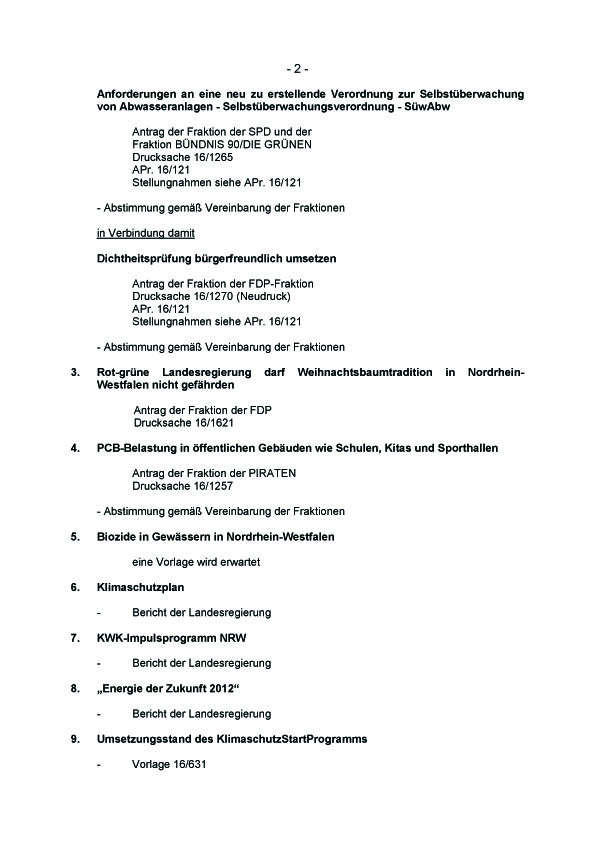 - 2 -

Anforderungen an eine neu zu erstellende Verordnung zur Selbstüberwachung von Abwasseranlagen - Selbstüberwachungsverordnung - SüwAbw

Antrag der Fraktion der SPD und der Fraktion BÜNDNIS 90/DIE GRÜNEN
Drucksache 16/1265
APr. 16/121
Stellungnahmen siehe APr. 16/121

- Abstimmung gemäß Vereinbarung der Fraktionen

in Verbindung damit

Dichtheitsprüfung bürgerfreundlich umsetzen

Antrag der Fraktion der FDP-Fraktion
Drucksache 16/1270 (Neudruck)
APr. 16/121
Stellungnahmen siehe APr. 16/121

- Abstimmung gemäß Vereinbarung der Fraktionen

3. Rot-grüne Landesregierung darf Weihnachtsbaumtradition in Nordrhein-Westfalen nicht gefährden

Antrag der Fraktion der FDP
Drucksache 16/1621

4. PCB-Belastung in öffentlichen Gebäuden wie Schulen, Kitas und Sporthallen

Antrag der Fraktion der PIRATEN
Drucksache 16/1257

- Abstimmung gemäß Vereinbarung der Fraktionen

5. Biozide in Gewässern in Nordrhein-Westfalen

eine Vorlage wird erwartet

6. Klimaschutzplan

- Bericht der Landesregierung

7. KWK-Impulsprogramm NRW

- Bericht der Landesregierung

8. „Energie der Zukunft 2012“

- Bericht der Landesregierung

9. Umsetzungsstand des KlimaschutzStartProgramms

- Vorlage 16/631